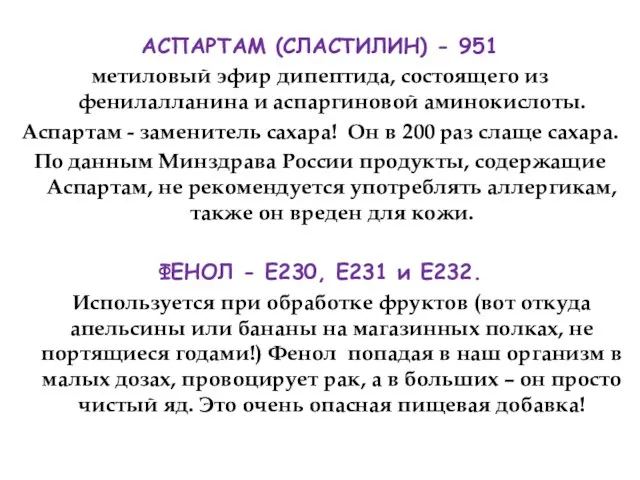 АСПАРТАМ (СЛАСТИЛИН) - 951
метиловый эфир дипептида, состоящего из фенилалланина и аспаргиновой аминокислоты.
Аспартам - заменитель сахара! Он в 200 раз слаще сахара.
По данным Минздрава России продукты, содержащие Аспартам, не рекомендуется употреблять аллергикам, также он вреден для кожи.

ФЕНОЛ - Е230, Е231 и Е232.
Используется при обработке фруктов (вот откуда апельсины или бананы на магазинных полках, не портящиеся годами!) Фенол попадая в наш организм в малых дозах, провоцирует рак, а в больших – он просто чистый яд. Это очень опасная пищевая добавка!